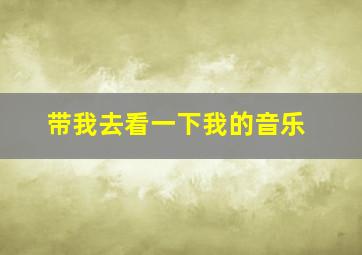 带我去看一下我的音乐